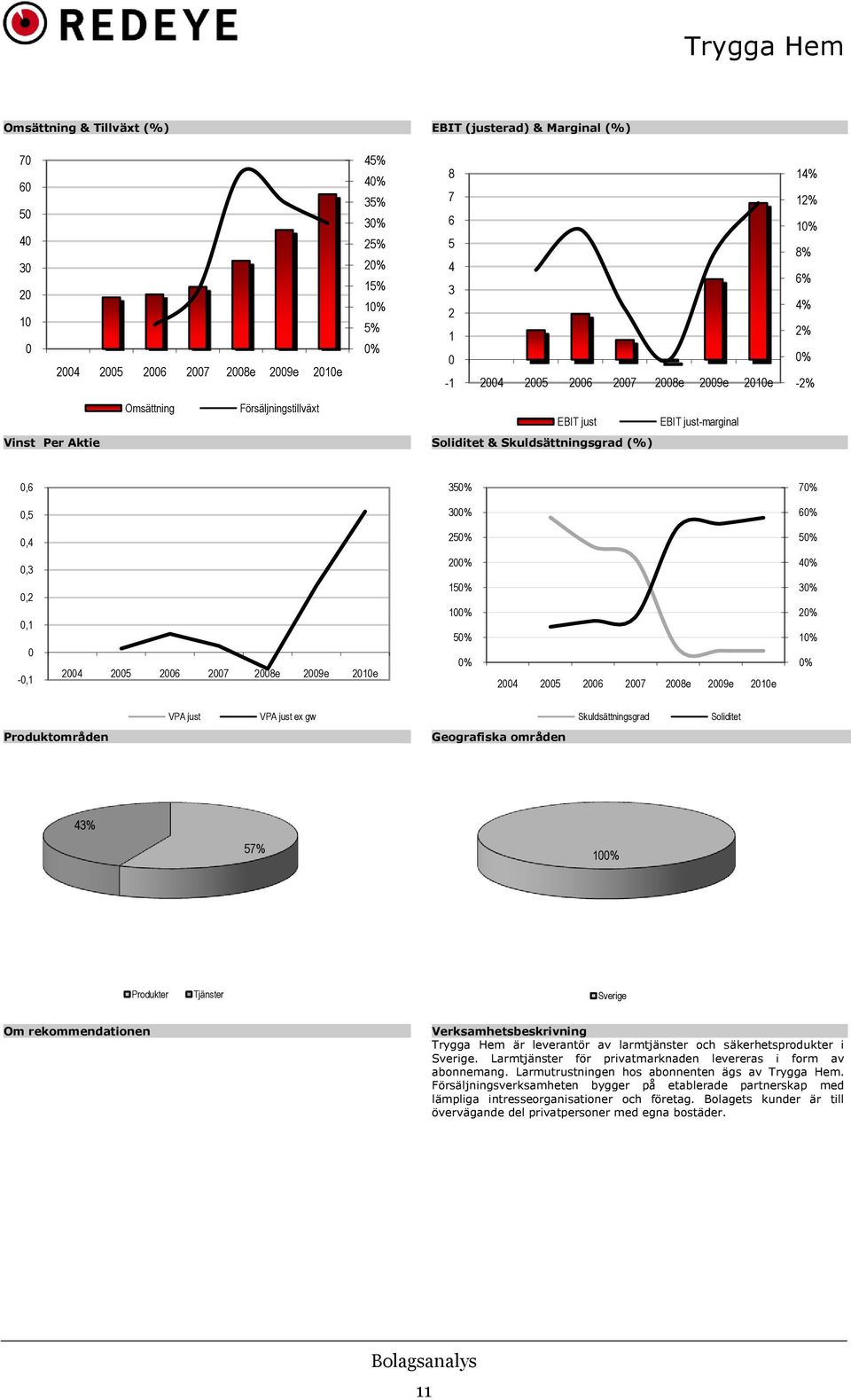 REDEYE

Trygga Hem

Omsättning & Tillväxt (%)

70
60
50
40
30
20
10
0

45%
40%
35%
30%
25%
20%
15%
10%
5%
0%

2004 2005 2006 2007 2008e 2009e 2010e

Omsättning Försäljningstillväxt

EBIT (justerad) & Marginal (%)

8
7
6
5
4
3
2
1
0
-1

14%
12%
10%
8%
6%
4%
2%
0%
-2%

2004 2005 2006 2007 2008e 2009e 2010e

EBIT just EBIT just-marginal

Vinst Per Aktie

0,6
0,5
0,4
0,3
0,2
0,1
0
-0,1

2004 2005 2006 2007 2008e 2009e 2010e

VPA just VPA just ex gw

Soliditet & Skuldsättningsgrad (%)

350%
300%
250%
200%
150%
100%
50%
0%

70%
60%
50%
40%
30%
20%
10%
0%

2004 2005 2006 2007 2008e 2009e 2010e

Skuldsättningsgrad Soliditet

Produktområden

43%
57%

Produkter Tjänster

Geografiska områden

100%

Sverige

Om rekommendationen

Verksamhetsbeskrivning
Trygga Hem är leverantör av larmtjänster och säkerhetsprodukter i Sverige. Larmtjänster för privatmarknaden levereras i form av abonnemang. Larmutrustningen hos abonnenten ägs av Trygga Hem. Försäljningsverksamheten bygger på etablerade partnerskap med lämpliga intresseorganisationer och företag. Bolagets kunder är till övervägande del privatpersoner med egna bostäder.

Bolagsanalys
11